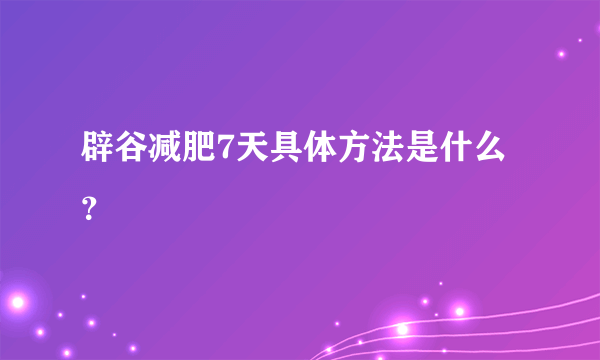 辟谷减肥7天具体方法是什么？